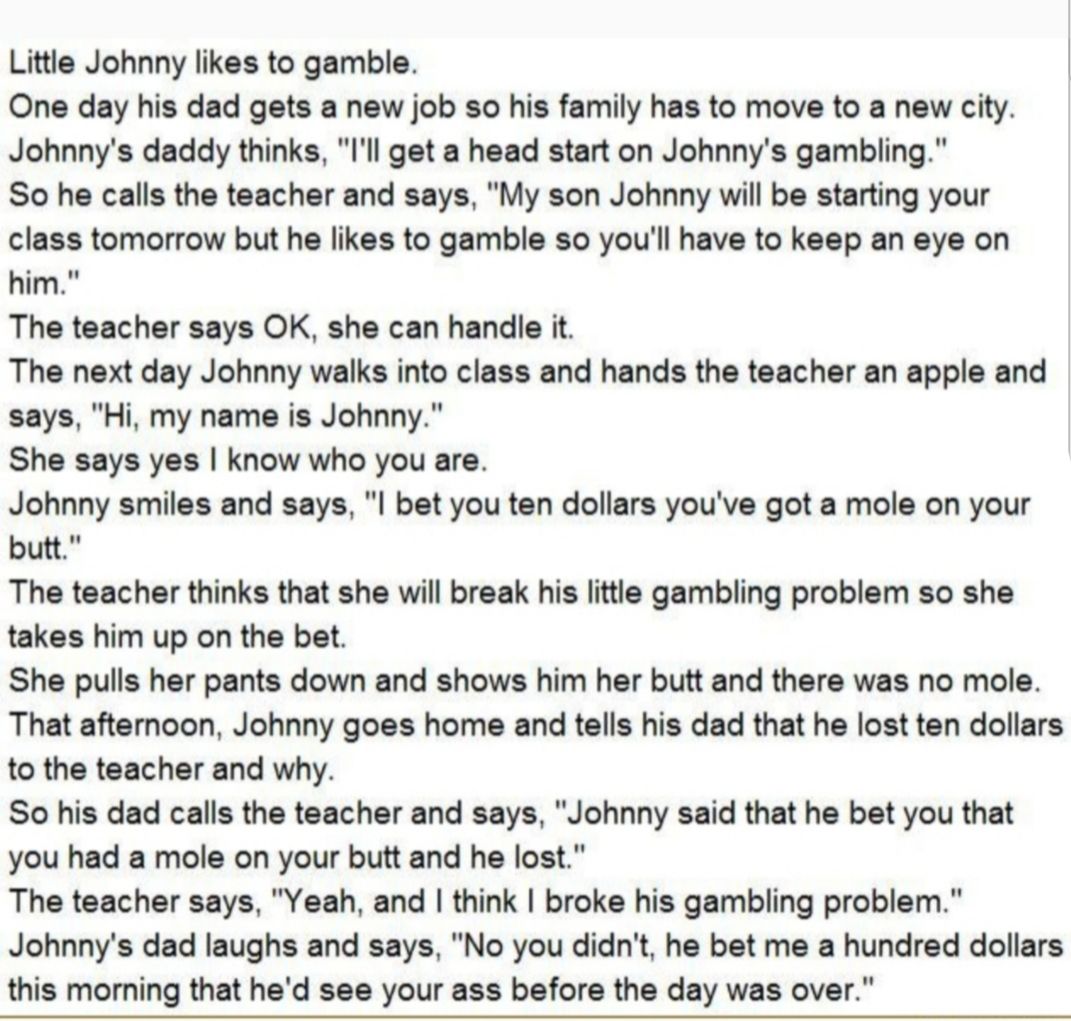 Little Johnny likes to gamble.
One day his dad gets a new job so his family has to move to a new city.
Johnny's daddy thinks, "I'll get a head start on Johnny's gambling."
So he calls the teacher and says, "My son Johnny will be starting your class tomorrow but he likes to gamble so you'll have to keep an eye on him."
The teacher says OK, she can handle it.
The next day Johnny walks into class and hands the teacher an apple and says, "Hi, my name is Johnny."
She says yes I know who you are.
Johnny smiles and says, "I bet you ten dollars you've got a mole on your butt."
The teacher thinks that she will break his little gambling problem so she takes him up on the bet.
She pulls her pants down and shows him her butt and there was no mole.
That afternoon, Johnny goes home and tells his dad that he lost ten dollars to the teacher and why.
So his dad calls the teacher and says, "Johnny said that he bet you that you had a mole on your butt and he lost."
The teacher says, "Yeah, and I think I broke his gambling problem."
Johnny's dad laughs and says, "No you didn't, he bet me a hundred dollars this morning that he'd see your ass before the day was over."